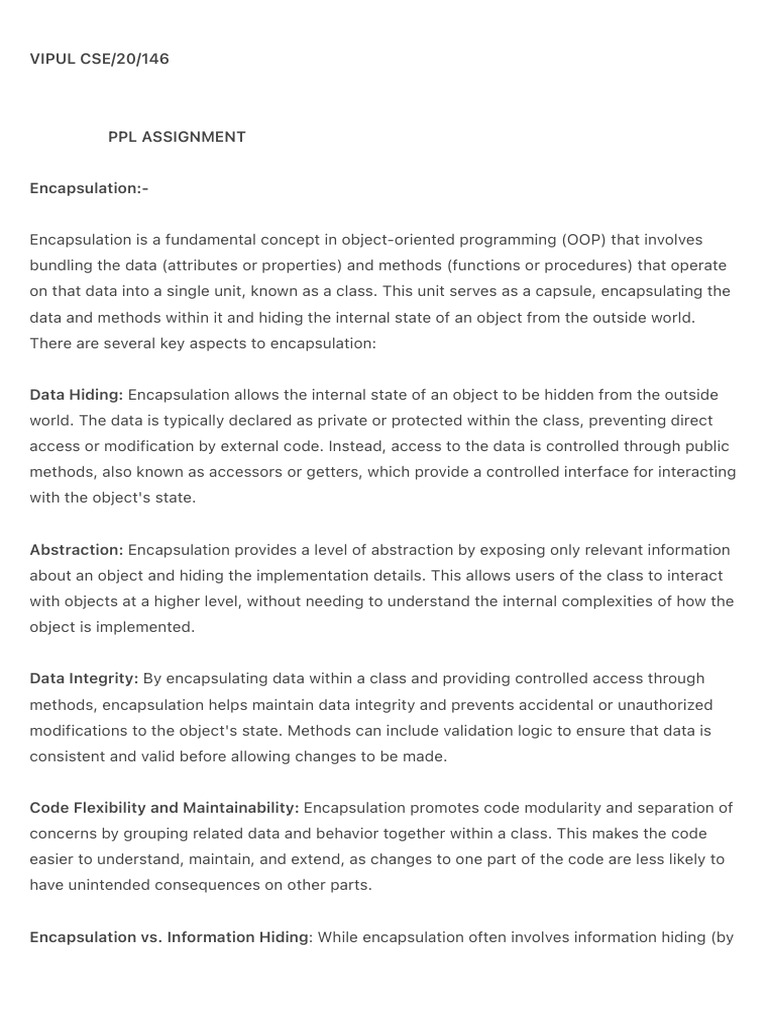 VIPUL CSE/20/146

PPL ASSIGNMENT

Encapsulation:-

Encapsulation is a fundamental concept in object-oriented programming (OOP) that involves bundling the data (attributes or properties) and methods (functions or procedures) that operate on that data into a single unit, known as a class. This unit serves as a capsule, encapsulating the data and methods within it and hiding the internal state of an object from the outside world. There are several key aspects to encapsulation:

Data Hiding: Encapsulation allows the internal state of an object to be hidden from the outside world. The data is typically declared as private or protected within the class, preventing direct access or modification by external code. Instead, access to the data is controlled through public methods, also known as accessors or getters, which provide a controlled interface for interacting with the object's state.

Abstraction: Encapsulation provides a level of abstraction by exposing only relevant information about an object and hiding the implementation details. This allows users of the class to interact with objects at a higher level, without needing to understand the internal complexities of how the object is implemented.

Data Integrity: By encapsulating data within a class and providing controlled access through methods, encapsulation helps maintain data integrity and prevents accidental or unauthorized modifications to the object's state. Methods can include validation logic to ensure that data is consistent and valid before allowing changes to be made.

Code Flexibility and Maintainability: Encapsulation promotes code modularity and separation of concerns by grouping related data and behavior together within a class. This makes the code easier to understand, maintain, and extend, as changes to one part of the code are less likely to have unintended consequences on other parts.

Encapsulation vs. Information Hiding: While encapsulation often involves information hiding (by